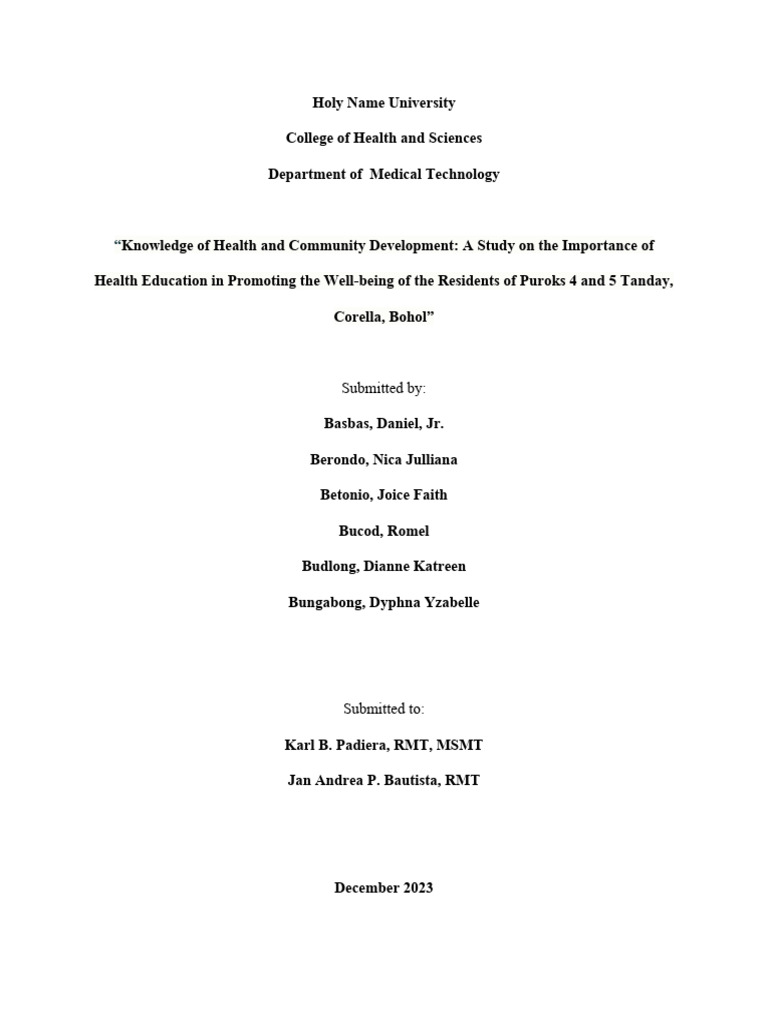 Holy Name University

College of Health and Sciences

Department of Medical Technology

“Knowledge of Health and Community Development: A Study on the Importance of Health Education in Promoting the Well-being of the Residents of Puroks 4 and 5 Tanday, Corella, Bohol”

Submitted by:

Basbas, Daniel, Jr.

Berondo, Nica Julliana

Betonio, Joice Faith

Bucod, Romel

Budlong, Dianne Katreen

Bungabong, Dyphna Yzabelle

Submitted to:

Karl B. Padiera, RMT, MSMT

Jan Andrea P. Bautista, RMT

December 2023